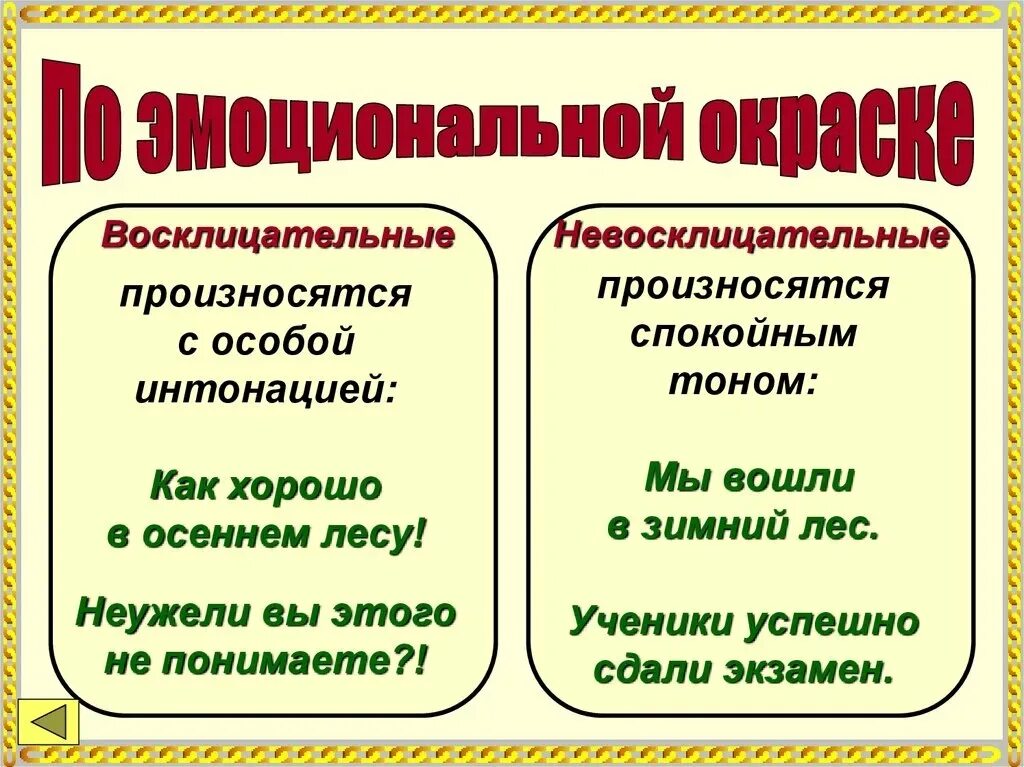 По эмоциональной окраске

Восклицательные

произносятся с особой интонацией:

Как хорошо в осеннем лесу!

Неужели вы этого не понимаете?!

Невосклицательные

произносятся спокойным тоном:

Мы вошли в зимний лес.

Ученики успешно сдали экзамен.